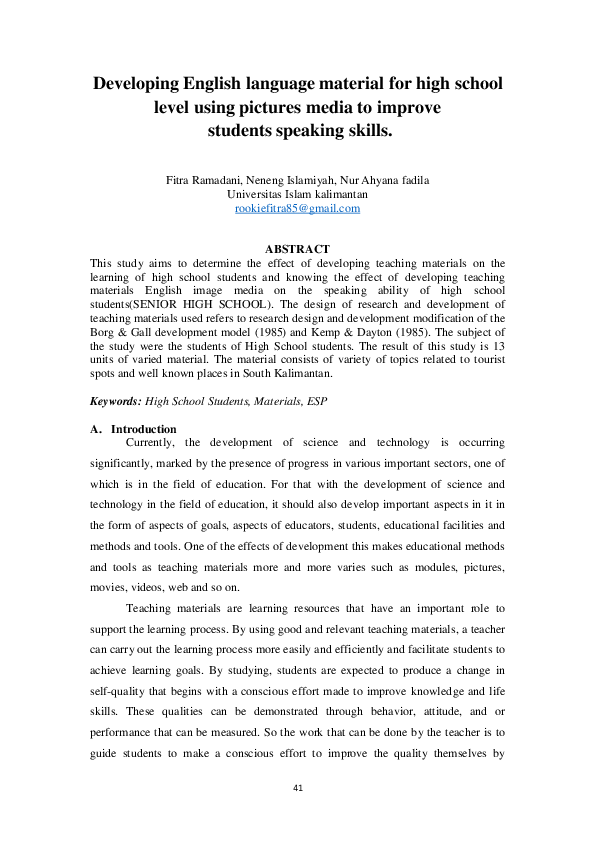 Developing English language material for high school level using pictures media to improve students speaking skills.

Fitra Ramadani, Neneng Islamiyah, Nur Ahyana fadila
Universitas Islam kalimantan
rookiefitra85@gmail.com

ABSTRACT

This study aims to determine the effect of developing teaching materials on the learning of high school students and knowing the effect of developing teaching materials English image media on the speaking ability of high school students(SENIOR HIGH SCHOOL). The design of research and development of teaching materials used refers to research design and development modification of the Borg & Gall development model (1985) and Kemp & Dayton (1985). The subject of the study were the students of High School students. The result of this study is 13 units of varied material. The material consists of variety of topics related to tourist spots and well known places in South Kalimantan.

Keywords: High School Students, Materials, ESP

A. Introduction

Currently, the development of science and technology is occurring significantly, marked by the presence of progress in various important sectors, one of which is in the field of education. For that with the development of science and technology in the field of education, it should also develop important aspects in it in the form of aspects of goals, aspects of educators, students, educational facilities and methods and tools. One of the effects of development this makes educational methods and tools as teaching materials more and more varies such as modules, pictures, movies, videos, web and so on.

Teaching materials are learning resources that have an important role to support the learning process. By using good and relevant teaching materials, a teacher can carry out the learning process more easily and efficiently and facilitate students to achieve learning goals. By studying, students are expected to produce a change in self-quality that begins with a conscious effort made to improve knowledge and life skills. These qualities can be demonstrated through behavior, attitude, and or performance that can be measured. So the work that can be done by the teacher is to guide students to make a conscious effort to improve the quality themselves by

41